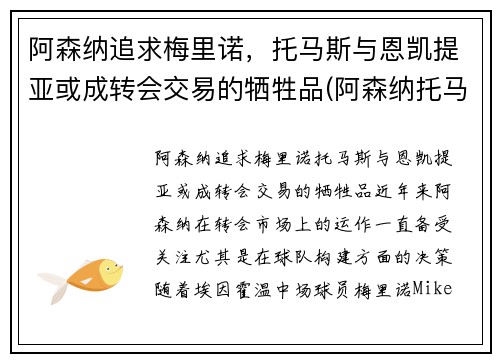 阿森纳追求梅里诺，托马斯与恩凯提亚或成转会交易的牺牲品(阿森纳托马

阿森纳追求梅里诺托马斯与恩凯提亚或成转会交易的牺牲品近年来阿森纳在转会市场上的运作一直备受关注尤其是在球队构建方面的决策随着埃因霍温中场球员梅里诺Mike